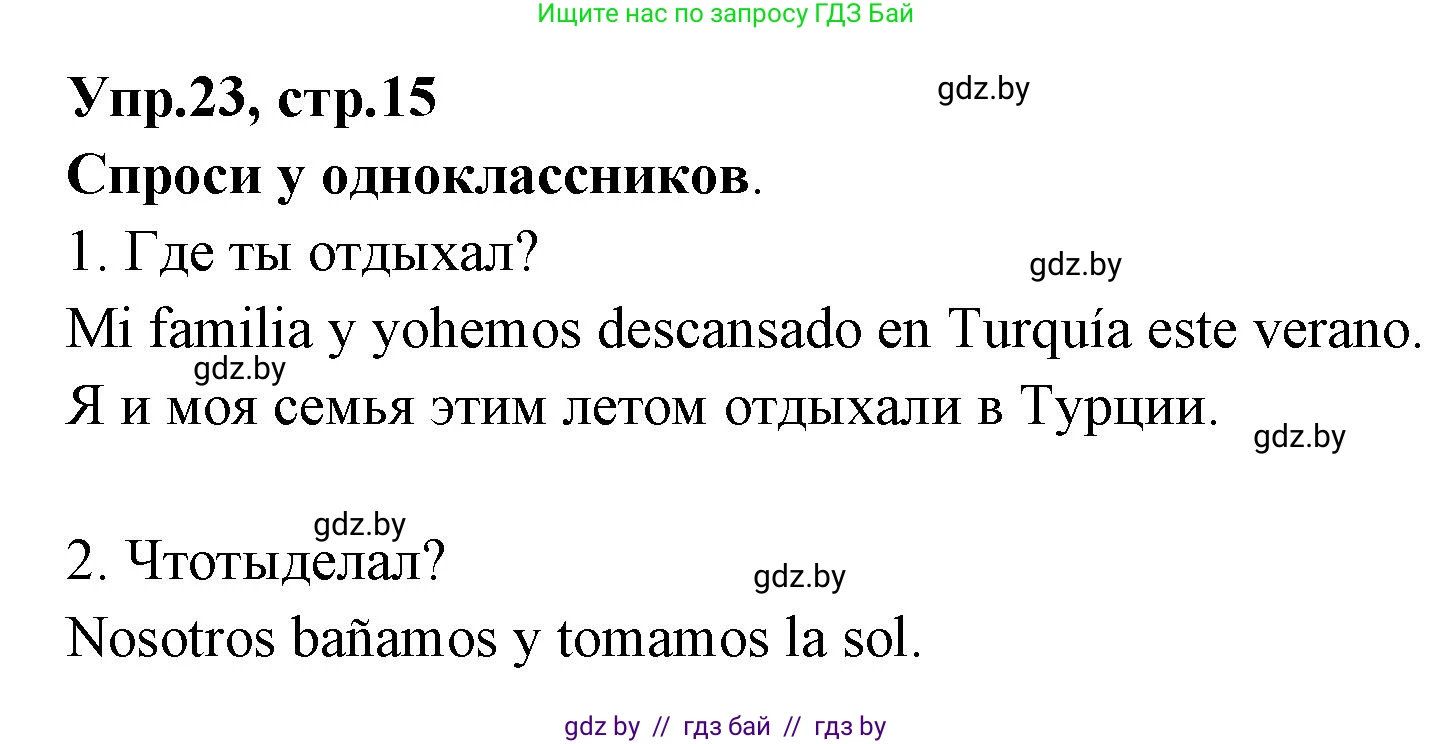 Ищите нас по запросу ГДЗ Бай

Упр.23, стр.15

gdz.by

Спроси у одноклассников.

1. Где ты отдыхал?

gdz.by

Mi familia y yohemos descansado en Turquía este verano.

gdz.by

Я и моя семья этим летом отдыхали в Турции.

gdz.by

gdz.by

2. Чтотыделал?

gdz.by

Nosotros bañamos y tomamos la sol.

gdz by // гдз бай // гдз by